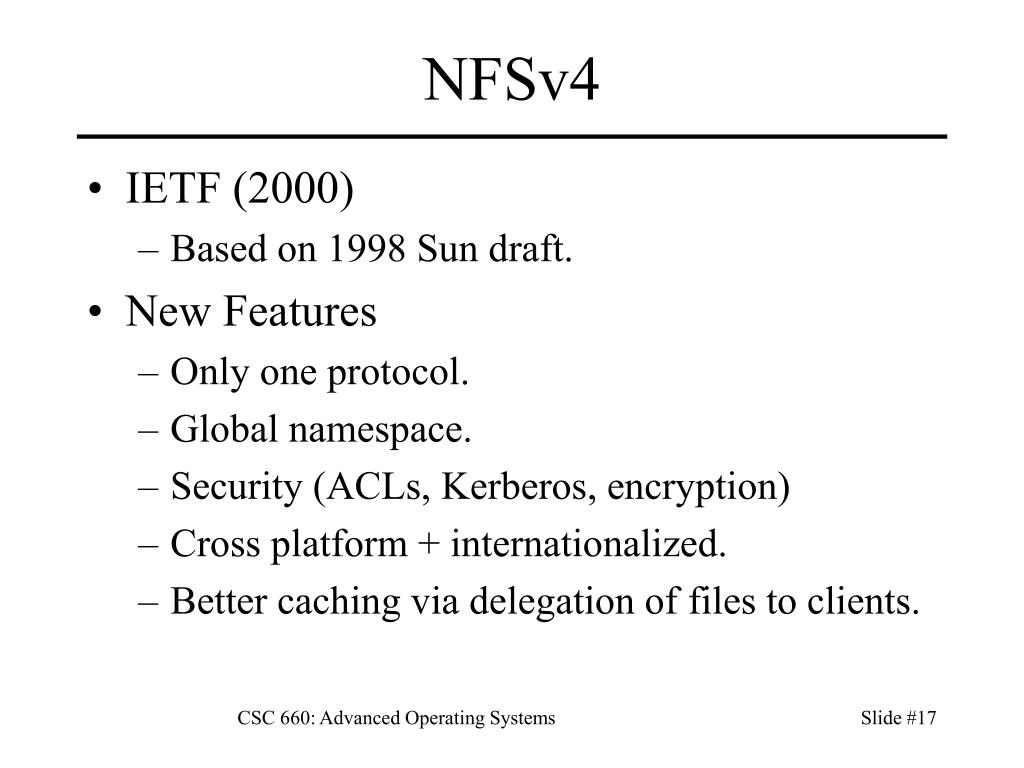 NFSv4

• IETF (2000)
 – Based on 1998 Sun draft.
• New Features
 – Only one protocol.
 – Global namespace.
 – Security (ACLs, Kerberos, encryption)
 – Cross platform + internationalized.
 – Better caching via delegation of files to clients.

CSC 660: Advanced Operating Systems

Slide #17